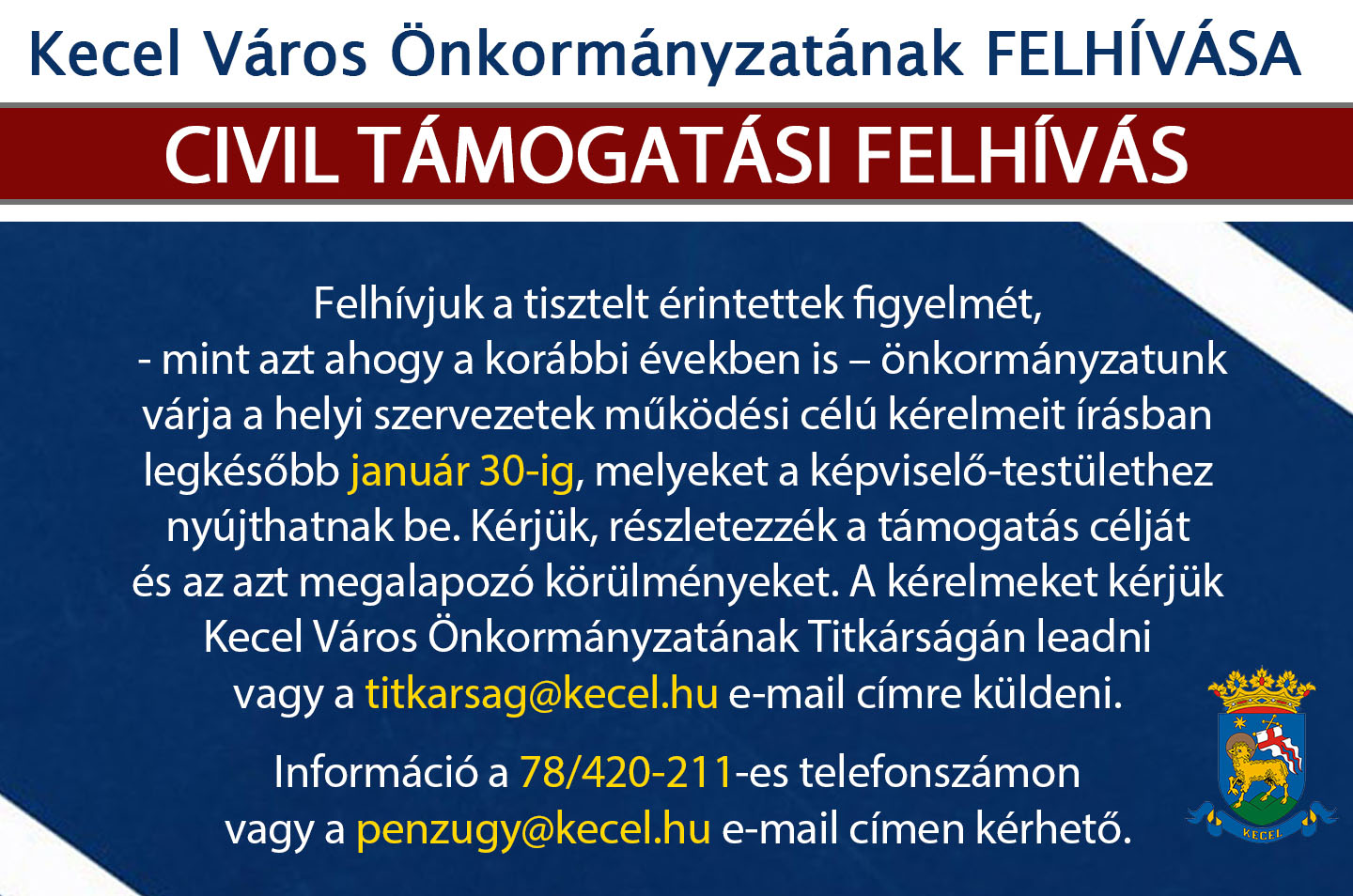 Kecel Város Önkormányzatának FELHÍVÁSA

CIVIL TÁMOGATÁSI FELHÍVÁS

Felhívjuk a tisztelt érintettek figyelmét, - mint azt ahogy a korábbi években is – önkormányzatunk várja a helyi szervezetek működési célú kérelmeit írásban legkésőbb január 30-ig, melyeket a képviselő-testülethez nyújthatnak be. Kérjük, részletezzék a támogatás célját és az azt megalapozó körülményeket. A kérelmeket kérjük Kecel Város Önkormányzatának Titkárságán leadni vagy a titkarsag@kecel.hu e-mail címre küldeni.

Információ a 78/420-211-es telefonszámon vagy a penzugy@kecel.hu e-mail címen kérhető.

KECEL